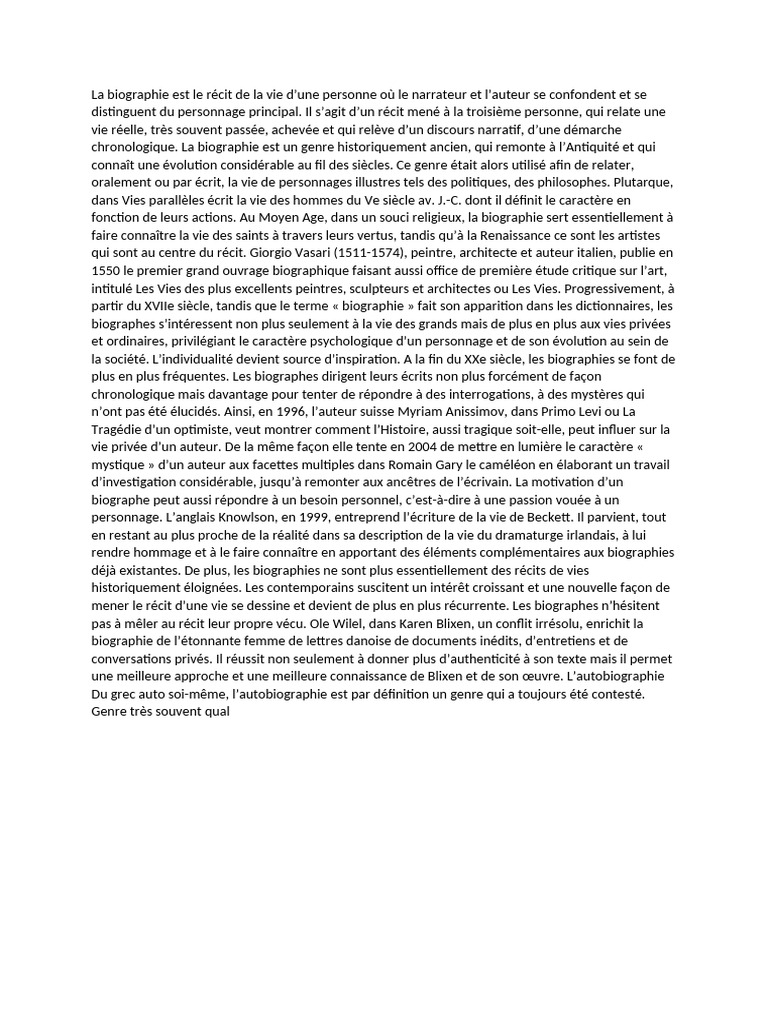 La biographie est le récit de la vie d'une personne où le narrateur et l'auteur se confondent et se distinguent du personnage principal. Il s'agit d'un récit mené à la troisième personne, qui relate une vie réelle, très souvent passée, achevée et qui relève d'un discours narratif, d'une démarche chronologique. La biographie est un genre historiquement ancien, qui remonte à l'Antiquité et qui connaît une évolution considérable au fil des siècles. Ce genre était alors utilisé afin de relater, oralement ou par écrit, la vie de personnages illustres tels des politiques, des philosophes. Plutarque, dans Vies parallèles écrit la vie des hommes du Ve siècle av. J.-C. dont il définit le caractère en fonction de leurs actions. Au Moyen Age, dans un souci religieux, la biographie sert essentiellement à faire connaître la vie des saints à travers leurs vertus, tandis qu'à la Renaissance ce sont les artistes qui sont au centre du récit. Giorgio Vasari (1511-1574), peintre, architecte et auteur italien, publie en 1550 le premier grand ouvrage biographique faisant aussi office de première étude critique sur l'art, intitulé Les Vies des plus excellents peintres, sculpteurs et architectes ou Les Vies. Progressivement, à partir du XVIIe siècle, tandis que le terme « biographie » fait son apparition dans les dictionnaires, les biographes s'intéressent non plus seulement à la vie des grands mais de plus en plus aux vies privées et ordinaires, privilégiant le caractère psychologique d'un personnage et de son évolution au sein de la société. L'individualité devient source d'inspiration. A la fin du XXe siècle, les biographies se font de plus en plus fréquentes. Les biographes dirigent leurs écrits non plus forcément de façon chronologique mais davantage pour tenter de répondre à des interrogations, à des mystères qui n'ont pas été élucidés. Ainsi, en 1996, l'auteur suisse Myriam Anissimov, dans Primo Levi ou La Tragédie d'un optimiste, veut montrer comment l'Histoire, aussi tragique soit-elle, peut influer sur la vie privée d'un auteur. De la même façon elle tente en 2004 de mettre en lumière le caractère « mystique » d'un auteur aux facettes multiples dans Romain Gary le caméléon en élaborant un travail d'investigation considérable, jusqu'à remonter aux ancêtres de l'écrivain. La motivation d'un biographe peut aussi répondre à un besoin personnel, c'est-à-dire à une passion vouée à un personnage. L'anglais Knowlson, en 1999, entreprend l'écriture de la vie de Beckett. Il parvient, tout en restant au plus proche de la réalité dans sa description de la vie du dramaturge irlandais, à lui rendre hommage et à le faire connaître en apportant des éléments complémentaires aux biographies déjà existantes. De plus, les biographies ne sont plus essentiellement des récits de vies historiquement éloignées. Les contemporains suscitent un intérêt croissant et une nouvelle façon de mener le récit d'une vie se dessine et devient de plus en plus récurrente. Les biographes n'hésitent pas à mêler au récit leur propre vécu. Ole Wilel, dans Karen Blixen, un conflit irrésolu, enrichit la biographie de l'étonnante femme de lettres danoise de documents inédits, d'entretiens et de conversations privés. Il réussit non seulement à donner plus d'authenticité à son texte mais il permet une meilleure approche et une meilleure connaissance de Blixen et de son œuvre. L'autobiographie Du grec auto soi-même, l'autobiographie est par définition un genre qui a toujours été contesté. Genre très souvent qual